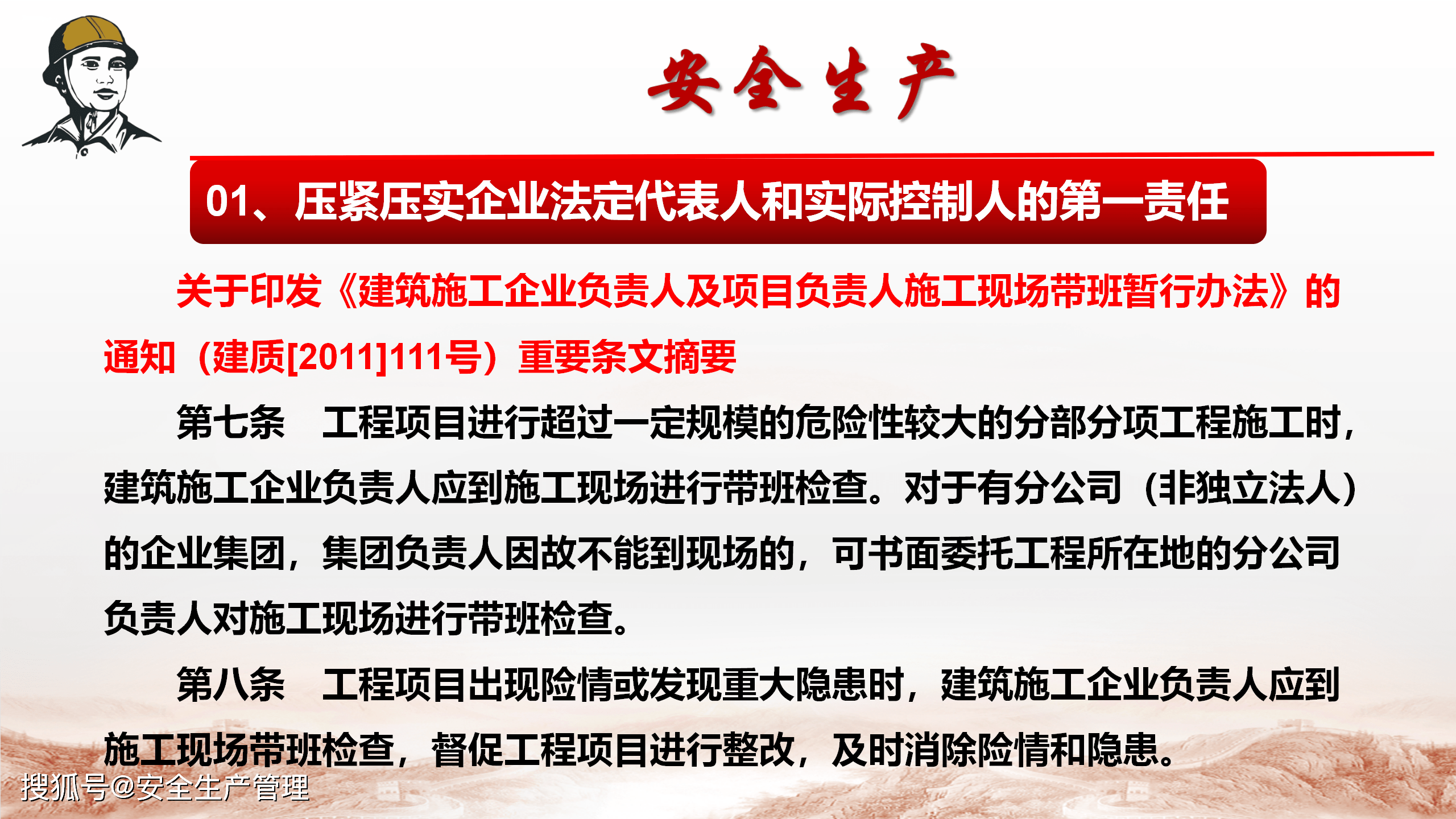 安全生产

01、压紧压实企业法定代表人和实际控制人的第一责任

关于印发《建筑施工企业负责人及项目负责人施工现场带班暂行办法》的通知（建质[2011]111号）重要条文摘要

第七条　工程项目进行超过一定规模的危险性较大的分部分项工程施工时，建筑施工企业负责人应到施工现场进行带班检查。对于有分公司（非独立法人）的企业集团，集团负责人因故不能到现场的，可书面委托工程所在地的分公司负责人对施工现场进行带班检查。

第八条　工程项目出现险情或发现重大隐患时，建筑施工企业负责人应到施工现场带班检查，督促工程项目进行整改，及时消除险情和隐患。

搜狐号@安全生产管理